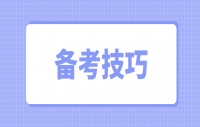 备考技巧